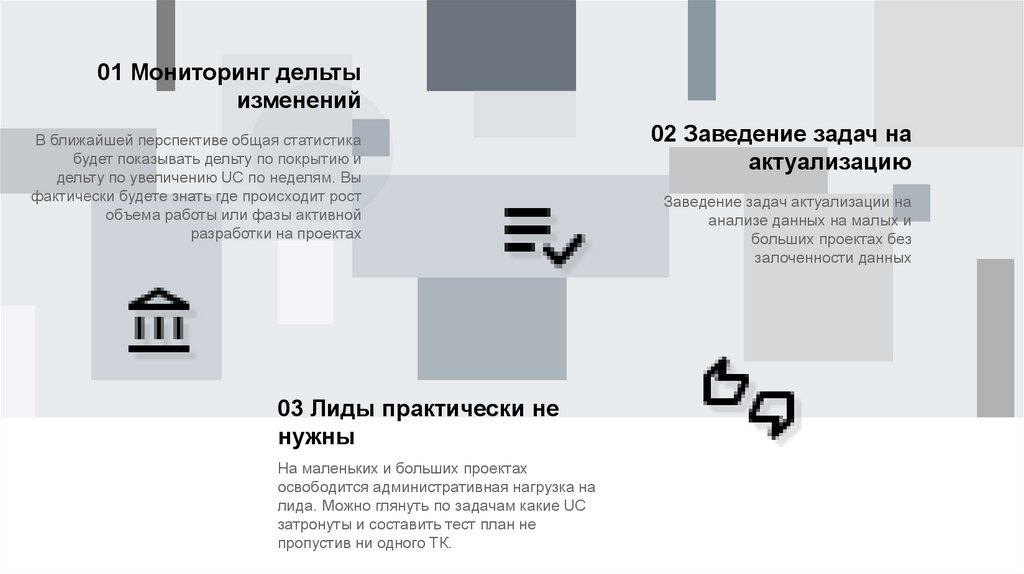 01 Мониторинг дельты изменений

В ближайшей перспективе общая статистика будет показывать дельту по покрытию и дельту по увеличению UC по неделям. Вы фактически будете знать где происходит рост объема работы или фазы активной разработки на проектах

02 Заведение задач на актуализацию

Заведение задач актуализации на анализе данных на малых и больших проектах без залоченности данных

03 Лиды практически не нужны

На маленьких и больших проектах освободится административная нагрузка на лида. Можно глянуть по задачам какие UC затронуты и составить тест план не пропустив ни одного ТК.